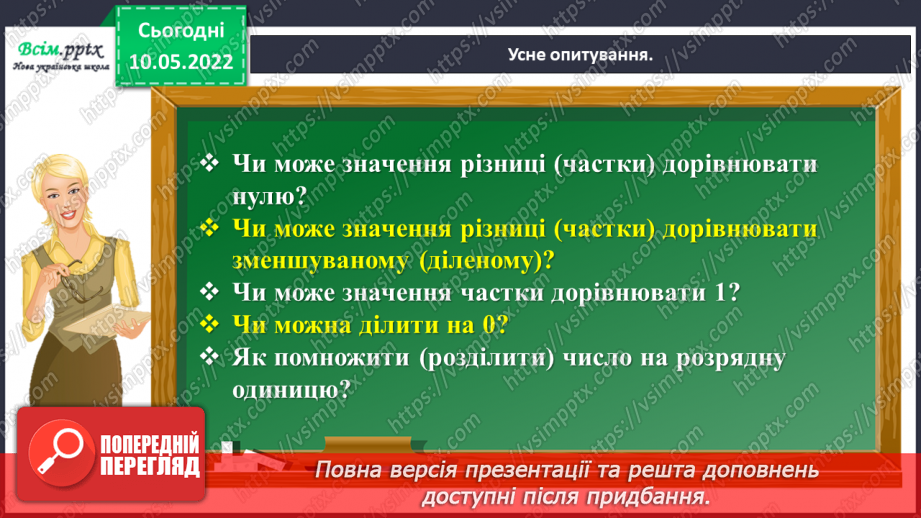 Всім.pptx
Нова українська школа

Сьогодні
10.05.2022

Усне опитування.

❖ Чи може значення різниці (частки) дорівнювати нулю?
❖ Чи може значення різниці (частки) дорівнювати зменшуваному (діленому)?
❖ Чи може значення частки дорівнювати 1?
❖ Чи можна ділити на 0?
❖ Як помножити (розділити) число на розрядну одиницю?

ПОПЕРЕДНІЙ ПЕРЕГЛЯД

Повна версія презентації та решта доповнень доступні після придбання.

https://vsimpptx.com